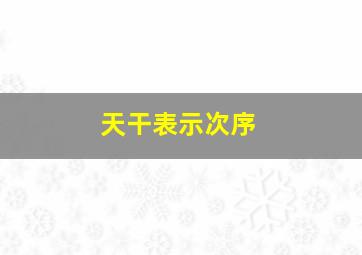 天干表示次序